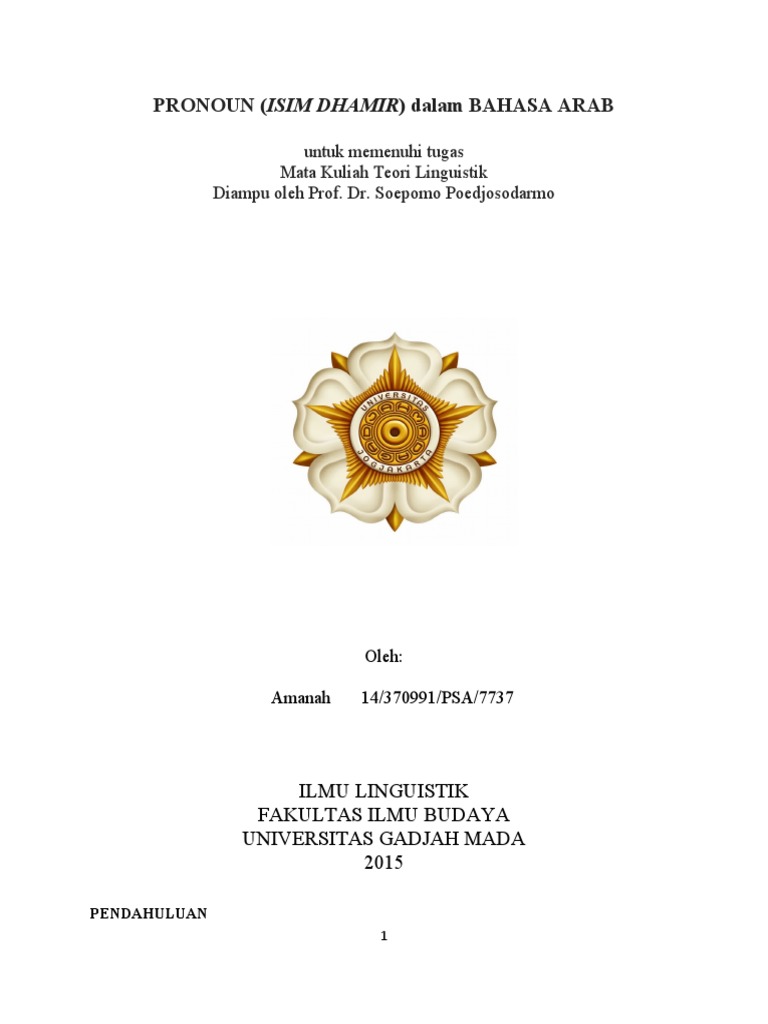 PRONOUN (ISIM DHAMIR) dalam BAHASA ARAB

untuk memenuhi tugas
Mata Kuliah Teori Linguistik
Diampu oleh Prof. Dr. Soepomo Poedjosodarmo

UNIVERSITAS
JOGJAKARTA

Oleh:

Amanah 14/370991/PSA/7737

ILMU LINGUISTIK
FAKULTAS ILMU BUDAYA
UNIVERSITAS GADJAH MADA
2015

PENDAHULUAN

1